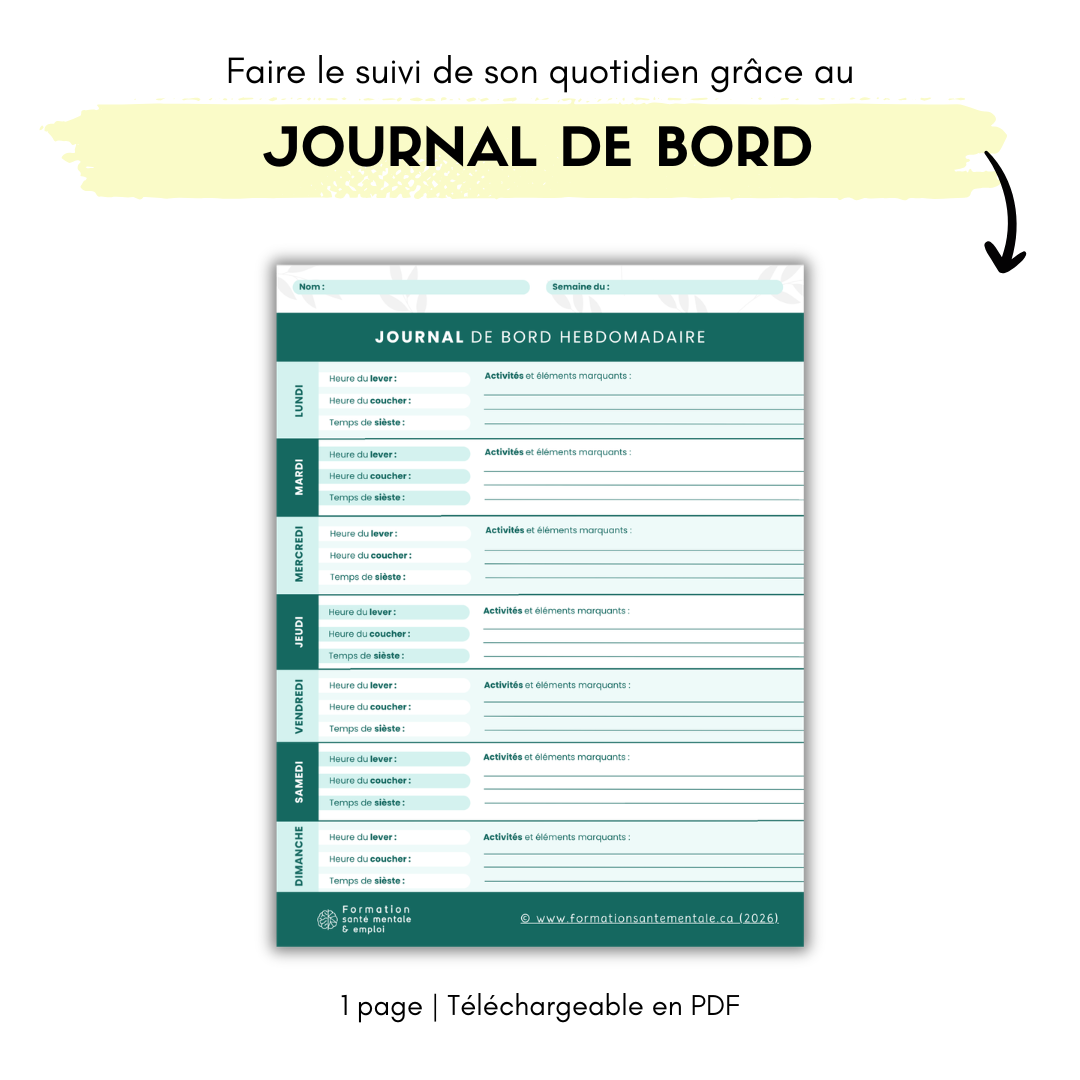 Faire le suivi de son quotidien grâce au

JOURNAL DE BORD

Nom :

Semaine du :

JOURNAL DE BORD HEBDOMADAIRE

LUNDI
Heure du lever :
Heure du coucher :
Temps de sièste :
Activités et éléments marquants :

MARDI
Heure du lever :
Heure du coucher :
Temps de sièste :
Activités et éléments marquants :

MERCREDI
Heure du lever :
Heure du coucher :
Temps de sièste :
Activités et éléments marquants :

JEUDI
Heure du lever :
Heure du coucher :
Temps de sièste :
Activités et éléments marquants :

VENDREDI
Heure du lever :
Heure du coucher :
Temps de sièste :
Activités et éléments marquants :

SAMEDI
Heure du lever :
Heure du coucher :
Temps de sièste :
Activités et éléments marquants :

DIMANCHE
Heure du lever :
Heure du coucher :
Temps de sièste :
Activités et éléments marquants :

Formation santé mentale & emploi

© www.formationsantementale.ca (2026)

1 page | Téléchargeable en PDF